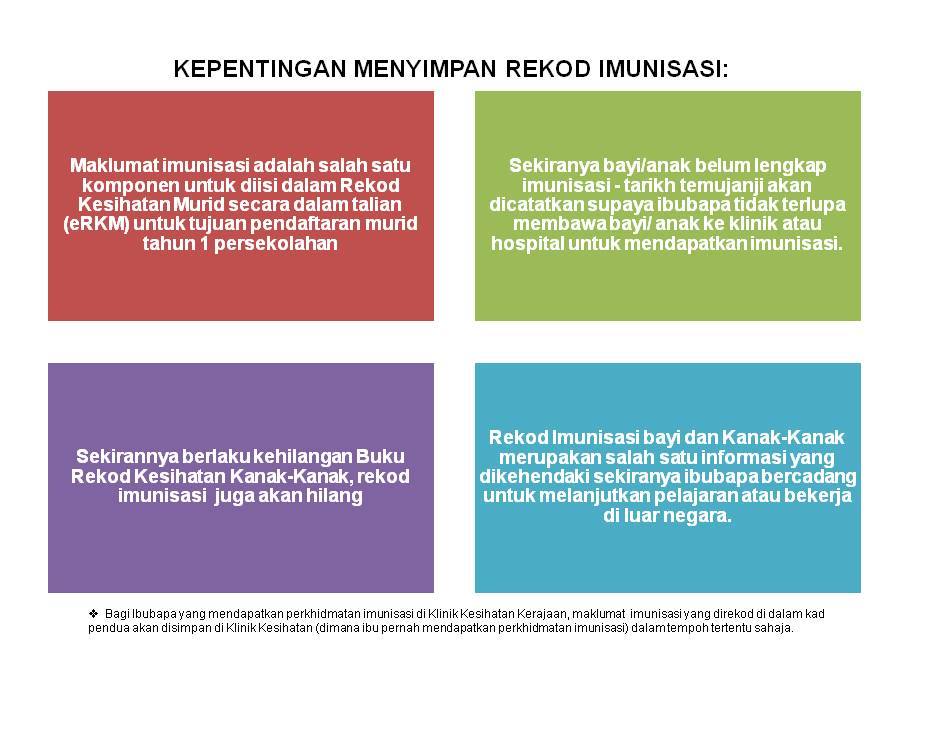 KEPENTINGAN MENYIMPAN REKOD IMUNISASI:

Maklumat imunisasi adalah salah satu komponen untuk diisi dalam Rekod Kesihatan Murid secara dalam talian (eRKM) untuk tujuan pendaftaran murid tahun 1 persekolahan

Sekiranya bayi/anak belum lengkap imunisasi - tarikh temujanji akan dicatatkan supaya ibubapa tidak terlupa membawa bayi/ anak ke klinik atau hospital untuk mendapatkan imunisasi.

Sekirannya berlaku kehilangan Buku Rekod Kesihatan Kanak-Kanak, rekod imunisasi juga akan hilang

Rekod Imunisasi bayi dan Kanak-Kanak merupakan salah satu informasi yang dikehendaki sekiranya ibubapa bercadang untuk melanjutkan pelajaran atau bekerja di luar negara.

❖ Bagi Ibubapa yang mendapatkan perkhidmatan imunisasi di Klinik Kesihatan Kerajaan, maklumat imunisasi yang direkod di dalam kad pendua akan disimpan di Klinik Kesihatan (dimana ibu pernah mendapatkan perkhidmatan imunisasi) dalam tempoh tertentu sahaja.